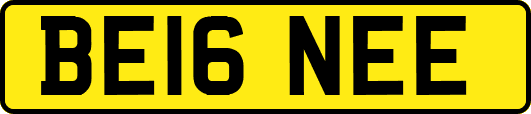 BE16 NEE